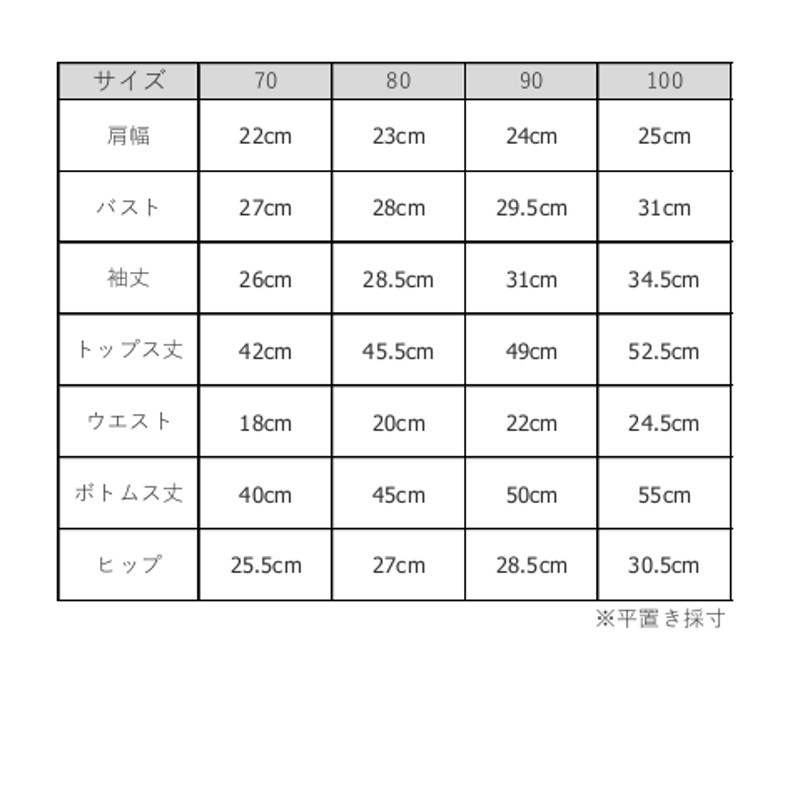 | サイズ | 70 | 80 | 90 | 100 |
|---|---|---|---|---|
| 肩幅 | 22cm | 23cm | 24cm | 25cm |
| バスト | 27cm | 28cm | 29.5cm | 31cm |
| 袖丈 | 26cm | 28.5cm | 31cm | 34.5cm |
| トップス丈 | 42cm | 45.5cm | 49cm | 52.5cm |
| ウエスト | 18cm | 20cm | 22cm | 24.5cm |
| ボトムス丈 | 40cm | 45cm | 50cm | 55cm |
| ヒップ | 25.5cm | 27cm | 28.5cm | 30.5cm |

※平置き採寸